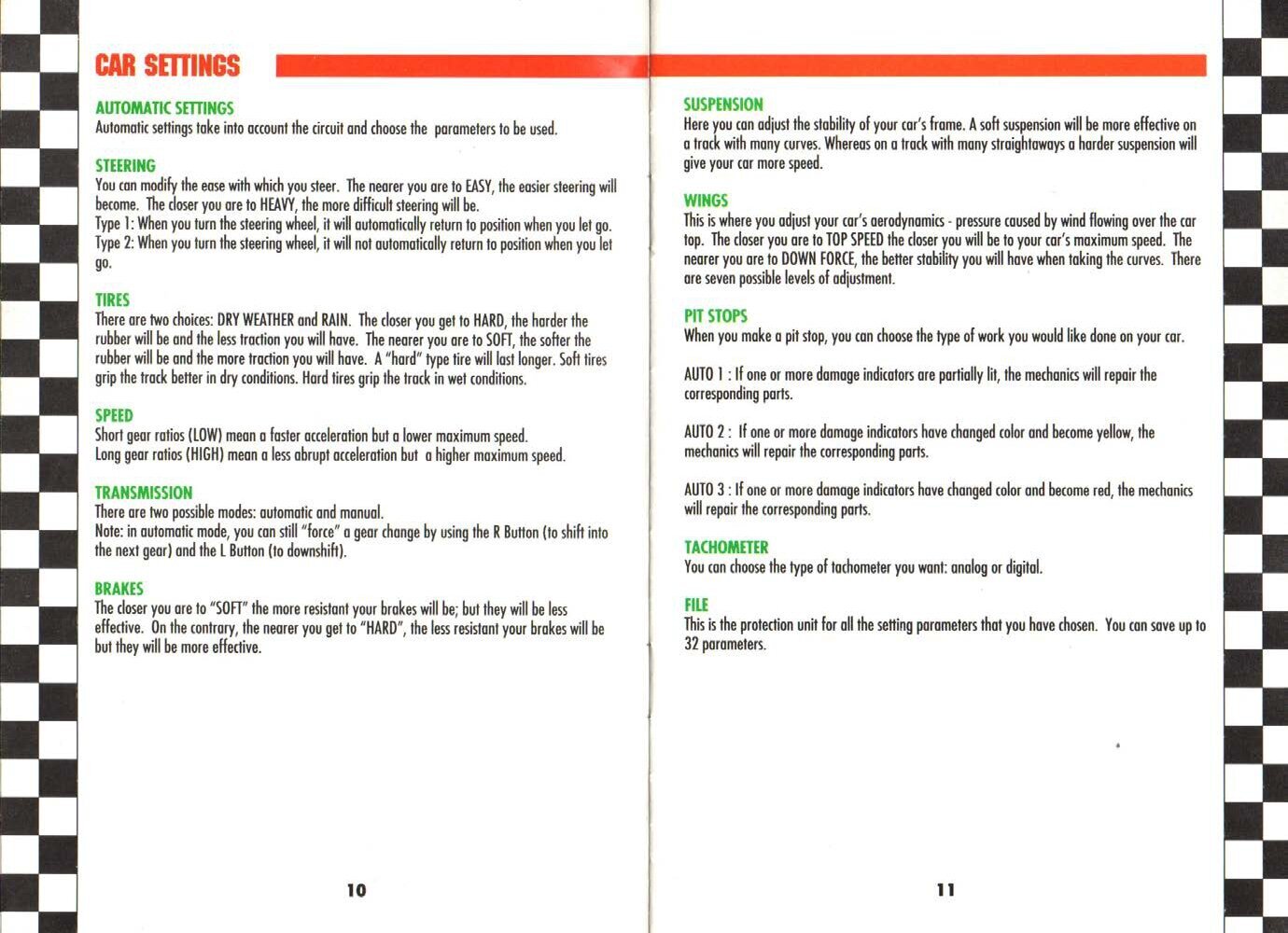 CAR SETTINGS

AUTOMATIC SETTINGS
Automatic settings take into account the circuit and choose the parameters to be used.

STEERING
You can modify the ease with which you steer. The nearer you are to EASY, the easier steering will become. The closer you are to HEAVY, the more difficult steering will be.
Type 1: When you turn the steering wheel, it will automatically return to position when you let go.
Type 2: When you turn the steering wheel, it will not automatically return to position when you let go.

TIRES
There are two choices: DRY WEATHER and RAIN. The closer you get to HARD, the harder the rubber will be and the less traction you will have. The nearer you are to SOFT, the softer the rubber will be and the more traction you will have. A "hard" type tire will last longer. Soft tires grip the track better in dry conditions. Hard tires grip the track in wet conditions.

SPEED
Short gear ratios (LOW) mean a faster acceleration but a lower maximum speed.
Long gear ratios (HIGH) mean a less abrupt acceleration but a higher maximum speed.

TRANSMISSION
There are two possible modes: automatic and manual.
Note: in automatic mode, you can still "force" a gear change by using the R Button (to shift into the next gear) and the L Button (to downshift).

BRAKES
The closer you are to "SOFT" the more resistant your brakes will be; but they will be less effective. On the contrary, the nearer you get to "HARD", the less resistant your brakes will be but they will be more effective.

10

SUSPENSION
Here you can adjust the stability of your car's frame. A soft suspension will be more effective on a track with many curves. Whereas on a track with many straightaways a harder suspension will give your car more speed.

WINGS
This is where you adjust your car's aerodynamics - pressure caused by wind flowing over the car top. The closer you are to TOP SPEED the closer you will be to your car's maximum speed. The nearer you are to DOWN FORCE, the better stability you will have when taking the curves. There are seven possible levels of adjustment.

PIT STOPS
When you make a pit stop, you can choose the type of work you would like done on your car.

AUTO 1 : If one or more damage indicators are partially lit, the mechanics will repair the corresponding parts.

AUTO 2 : If one or more damage indicators have changed color and become yellow, the mechanics will repair the corresponding parts.

AUTO 3 : If one or more damage indicators have changed color and become red, the mechanics will repair the corresponding parts.

TACHOMETER
You can choose the type of tachometer you want: analog or digital.

FILE
This is the protection unit for all the setting parameters that you have chosen. You can save up to 32 parameters.

11